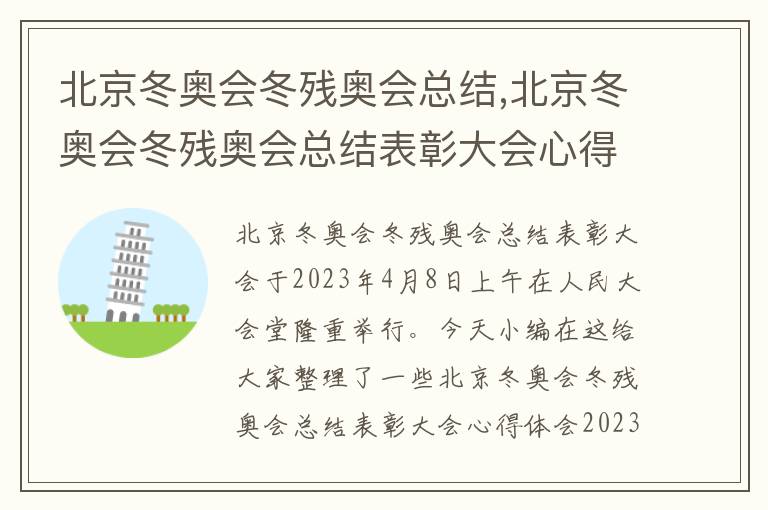 北京冬奥会冬残奥会总结,北京冬奥会冬残奥会总结表彰大会心得

北京冬奥会冬残奥会总结表彰大会于2023年4月8日上午在人民大会堂隆重举行。今天小编在这给大家整理了一些北京冬奥会冬残奥会总结表彰大会心得体会2023